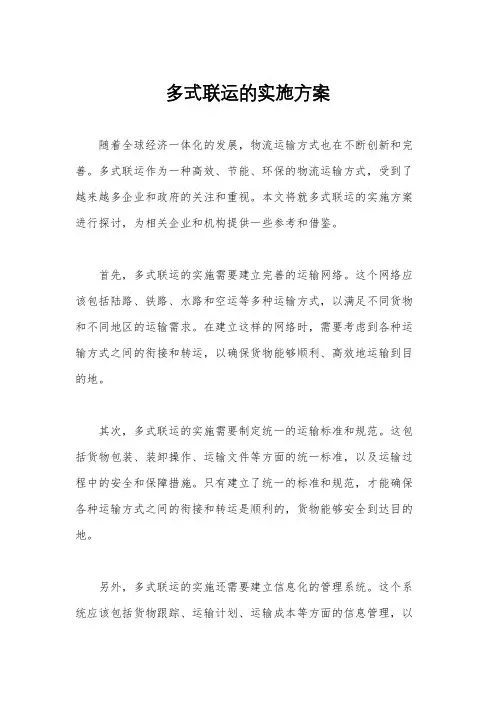 多式联运的实施方案

随着全球经济一体化的发展，物流运输方式也在不断创新和完善。多式联运作为一种高效、节能、环保的物流运输方式，受到了越来越多企业和政府的关注和重视。本文将就多式联运的实施方案进行探讨，为相关企业和机构提供一些参考和借鉴。

首先，多式联运的实施需要建立完善的运输网络。这个网络应该包括陆路、铁路、水路和空运等多种运输方式，以满足不同货物和不同地区的运输需求。在建立这样的网络时，需要考虑到各种运输方式之间的衔接和转运，以确保货物能够顺利、高效地运输到目的地。

其次，多式联运的实施需要制定统一的运输标准和规范。这包括货物包装、装卸操作、运输文件等方面的统一标准，以及运输过程中的安全和保障措施。只有建立了统一的标准和规范，才能确保各种运输方式之间的衔接和转运是顺利的，货物能够安全到达目的地。

另外，多式联运的实施还需要建立信息化的管理系统。这个系统应该包括货物跟踪、运输计划、运输成本等方面的信息管理，以